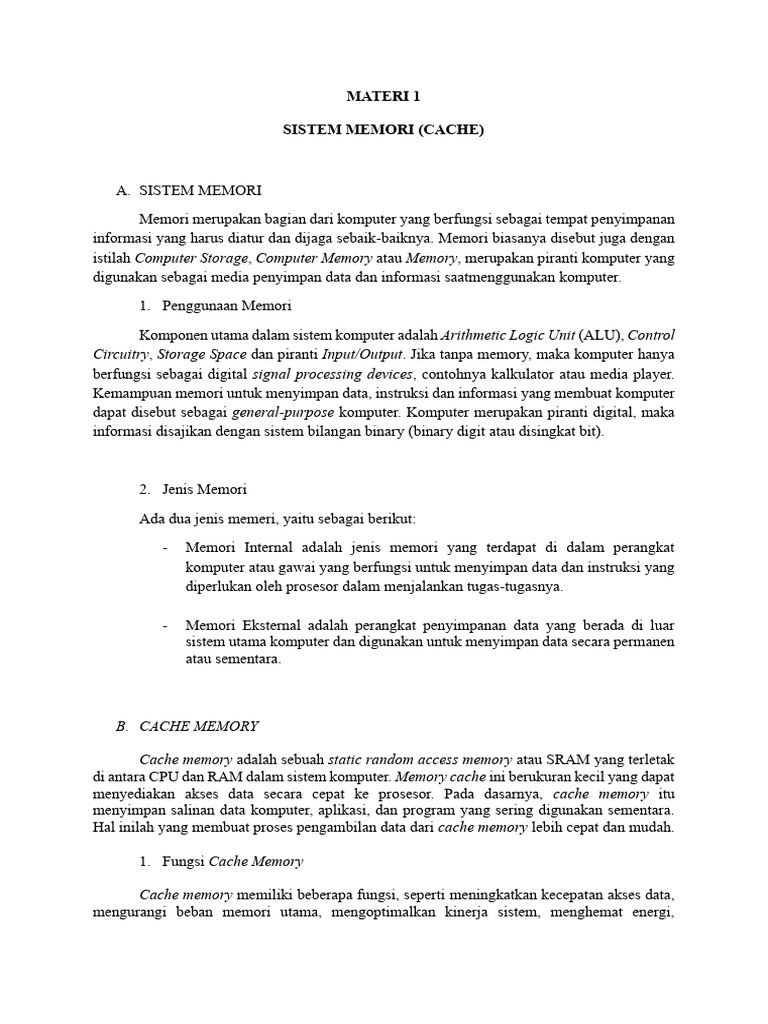 MATERI 1

SISTEM MEMORI (CACHE)

A. SISTEM MEMORI

Memori merupakan bagian dari komputer yang berfungsi sebagai tempat penyimpanan informasi yang harus diatur dan dijaga sebaik-baiknya. Memori biasanya disebut juga dengan istilah Computer Storage, Computer Memory atau Memory, merupakan piranti komputer yang digunakan sebagai media penyimpan data dan informasi saatmenggunakan komputer.

1. Penggunaan Memori

Komponen utama dalam sistem komputer adalah Arithmetic Logic Unit (ALU), Control Circuitry, Storage Space dan piranti Input/Output. Jika tanpa memory, maka komputer hanya berfungsi sebagai digital signal processing devices, contohnya kalkulator atau media player. Kemampuan memori untuk menyimpan data, instruksi dan informasi yang membuat komputer dapat disebut sebagai general-purpose komputer. Komputer merupakan piranti digital, maka informasi disajikan dengan sistem bilangan binary (binary digit atau disingkat bit).

2. Jenis Memori

Ada dua jenis memeri, yaitu sebagai berikut:

- Memori Internal adalah jenis memori yang terdapat di dalam perangkat komputer atau gawai yang berfungsi untuk menyimpan data dan instruksi yang diperlukan oleh prosesor dalam menjalankan tugas-tugasnya.

- Memori Eksternal adalah perangkat penyimpanan data yang berada di luar sistem utama komputer dan digunakan untuk menyimpan data secara permanen atau sementara.

B. CACHE MEMORY

Cache memory adalah sebuah static random access memory atau SRAM yang terletak di antara CPU dan RAM dalam sistem komputer. Memory cache ini berukuran kecil yang dapat menyediakan akses data secara cepat ke prosesor. Pada dasarnya, cache memory itu menyimpan salinan data komputer, aplikasi, dan program yang sering digunakan sementara. Hal inilah yang membuat proses pengambilan data dari cache memory lebih cepat dan mudah.

1. Fungsi Cache Memory

Cache memory memiliki beberapa fungsi, seperti meningkatkan kecepatan akses data, mengurangi beban memori utama, mengoptimalkan kinerja sistem, menghemat energi,